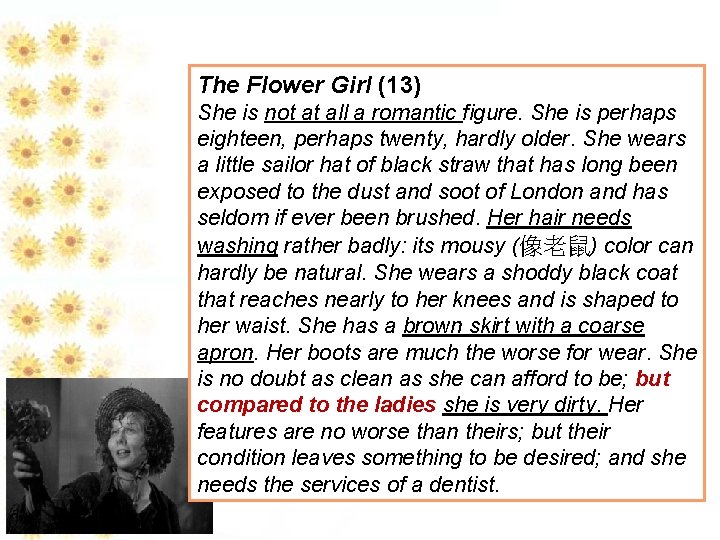 The Flower Girl (13)

She is not at all a romantic figure. She is perhaps eighteen, perhaps twenty, hardly older. She wears a little sailor hat of black straw that has long been exposed to the dust and soot of London and has seldom if ever been brushed. Her hair needs washing rather badly: its mousy (像老鼠) color can hardly be natural. She wears a shoddy black coat that reaches nearly to her knees and is shaped to her waist. She has a brown skirt with a coarse apron. Her boots are much the worse for wear. She is no doubt as clean as she can afford to be; but compared to the ladies she is very dirty. Her features are no worse than theirs; but their condition leaves something to be desired; and she needs the services of a dentist.